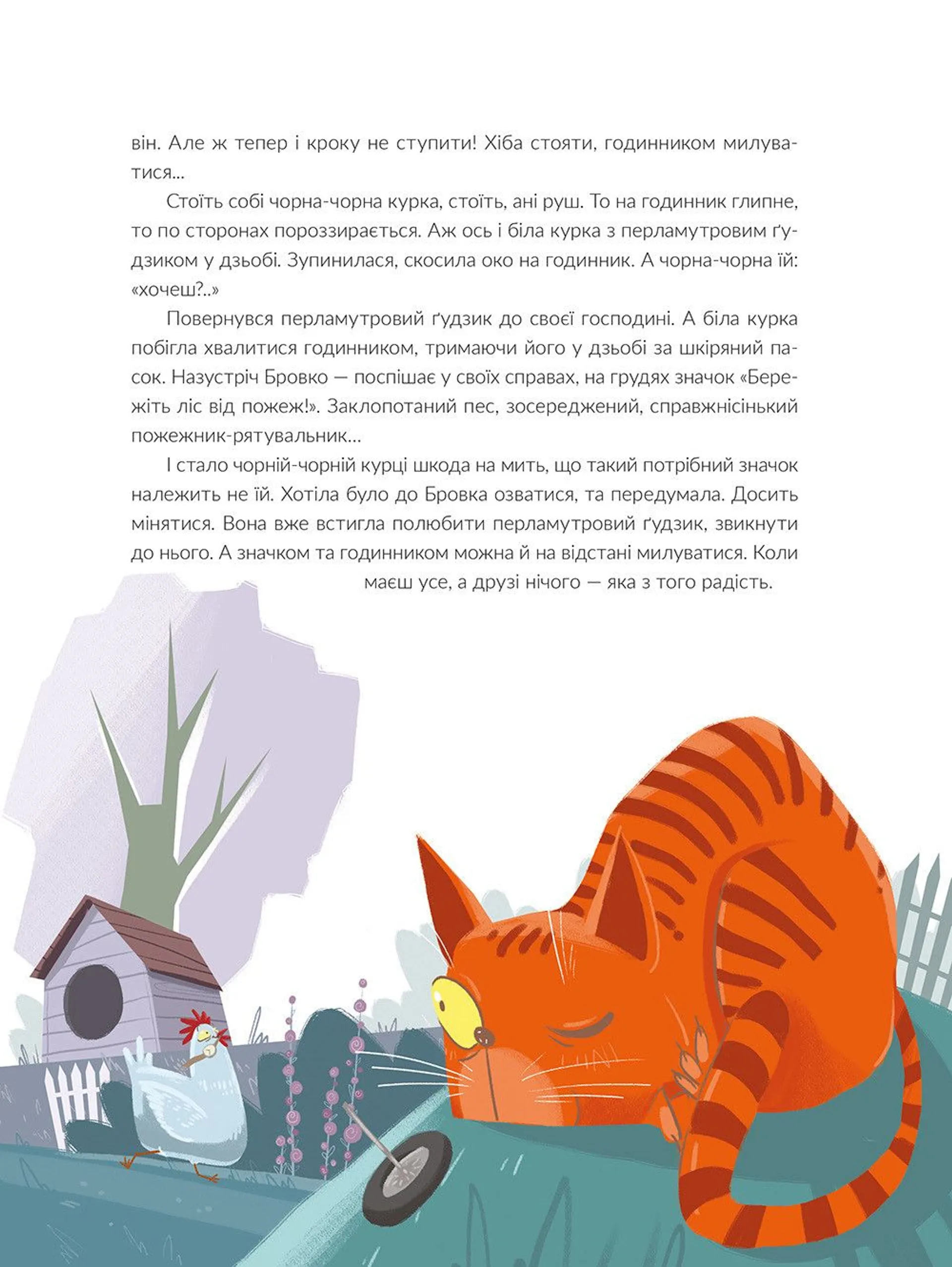 він. Але ж тепер і кроку не ступити! Хіба стояти, годинником милуватися...

Стоїть собі чорна-чорна курка, стоїть, ані руш. То на годинник глипне, то по сторонах пороззирається. Аж ось і біла курка з перламутровим ґудзиком у дзьобі. Зупинилася, скосила око на годинник. А чорна-чорна їй: «хочеш?..»

Повернувся перламутровий ґудзик до своєї господині. А біла курка побігла хвалитися годинником, тримаючи його у дзьобі за шкіряний пасок. Назустріч Бровко — поспішає у своїх справах, на грудях значок «Бережіть ліс від пожеж!». Заклопотаний пес, зосереджений, справжнісінький пожежник-рятувальник...

І стало чорній-чорній курці шкода на мить, що такий потрібний значок належить не їй. Хотіла було до Бровка озватися, та передумала. Досить мінятися. Вона вже встигла полюбити перламутровий ґудзик, звикнути до нього. А значком та годинником можна й на відстані милуватися. Коли маєш усе, а друзі нічого — яка з того радість.